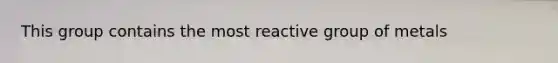 This group contains the most reactive group of metals